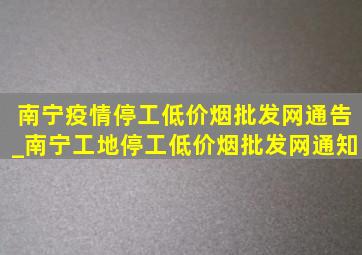 南宁疫情停工低价烟批发网通告_南宁工地停工低价烟批发网通知